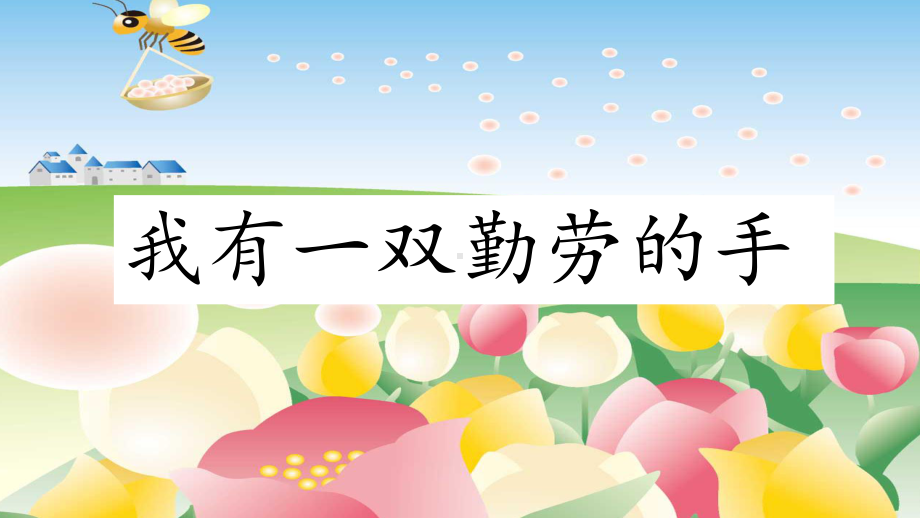 我有一双勤劳的手